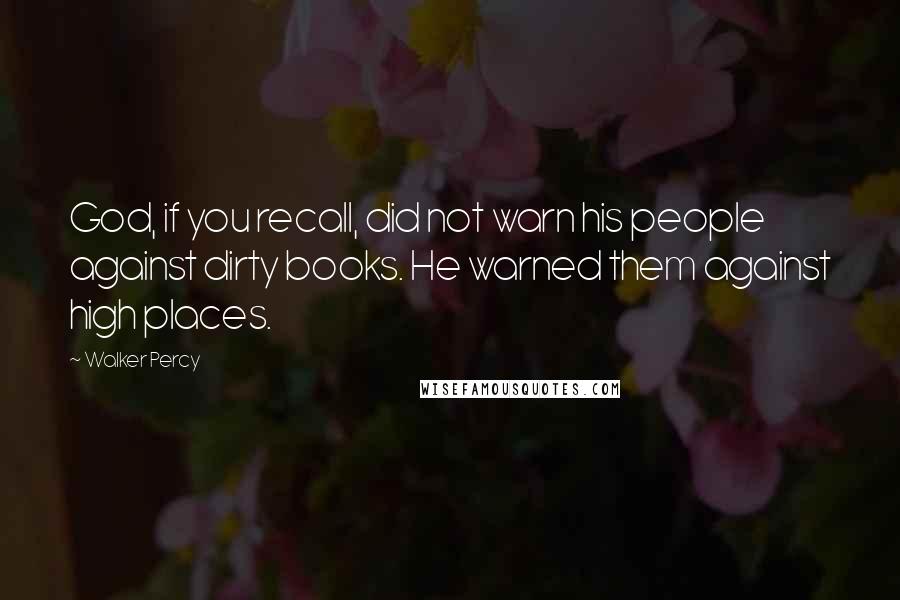 God, if you recall, did not warn his people against dirty books. He warned them against high places.

~ Walker Percy

WISEFAMOUSQUOTES.COM